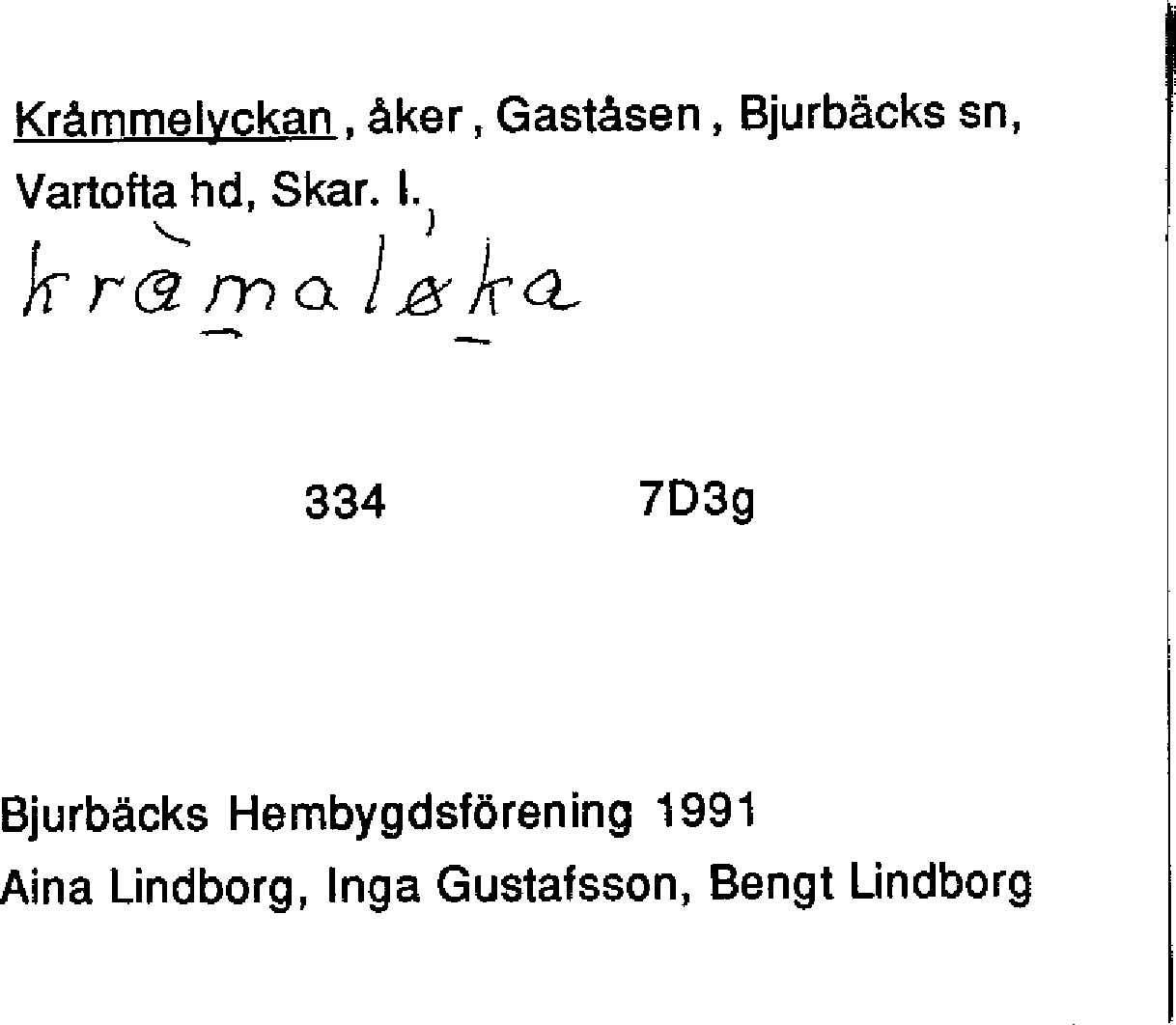 Kråmmelyckan, åker, Gaståsen, Bjurbäcks sn, Vartofta hd, Skar. l.

kràmaløka

334 7D3g

Bjurbäcks Hembygdsförening 1991
Aina Lindborg, Inga Gustafsson, Bengt Lindborg